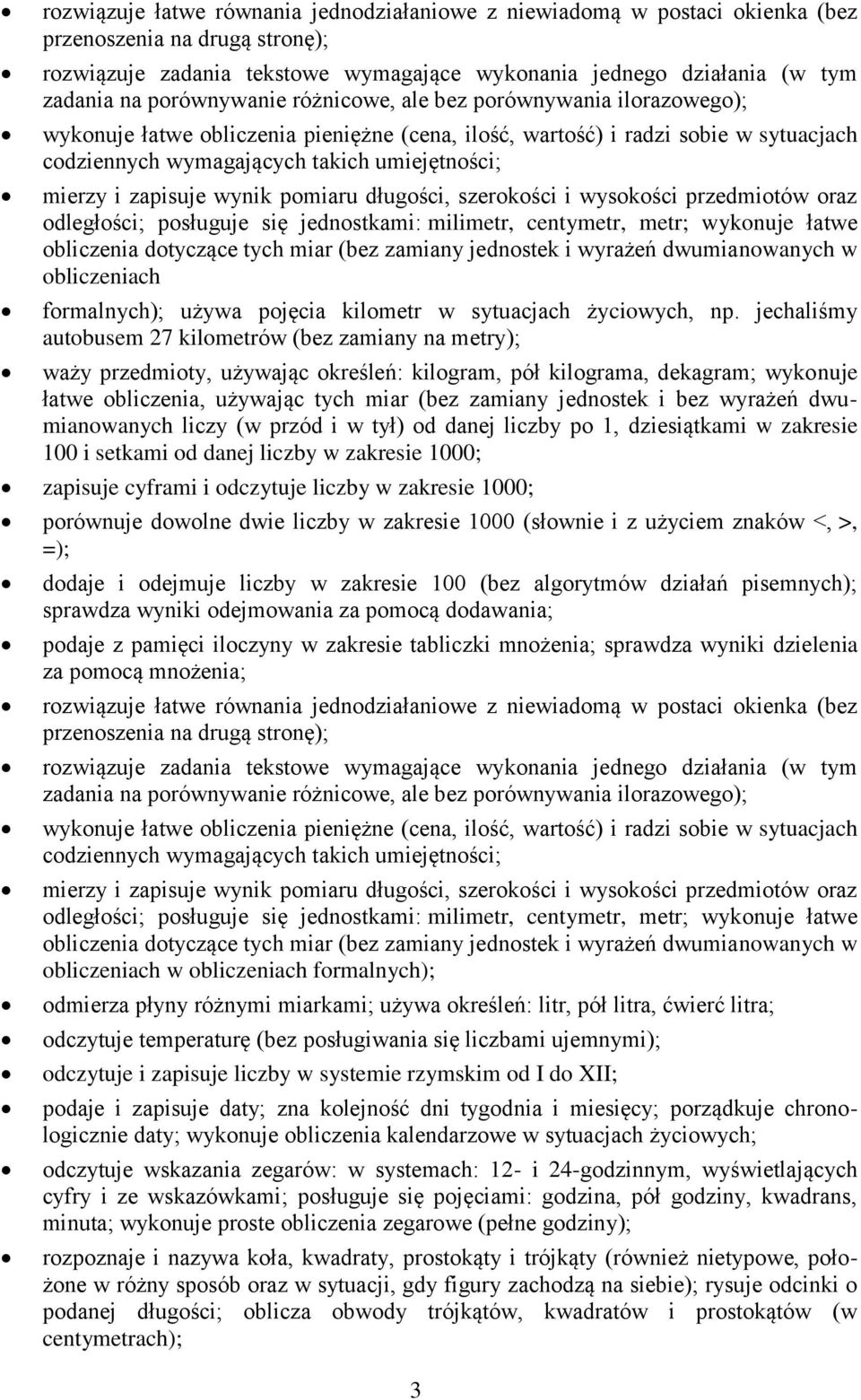 • rozwiązuje łatwe równania jednodziałaniowe z niewiadomą w postaci okienka (bez przenoszenia na drugą stronę);

• rozwiązuje zadania tekstowe wymagające wykonania jednego działania (w tym zadania na porównywanie różnicowe, ale bez porównywania ilorazowego);

• wykonuje łatwe obliczenia pieniężne (cena, ilość, wartość) i radzi sobie w sytuacjach codziennych wymagających takich umiejętności;

• mierzy i zapisuje wynik pomiaru długości, szerokości i wysokości przedmiotów oraz odległości; posługuje się jednostkami: milimetr, centymetr, metr; wykonuje łatwe obliczenia dotyczące tych miar (bez zamiany jednostek i wyrażeń dwumianowanych w obliczeniach

• formalnych); używa pojęcia kilometr w sytuacjach życiowych, np. jechaliśmy autobusem 27 kilometrów (bez zamiany na metry);

• waży przedmioty, używając określeń: kilogram, pół kilograma, dekagram; wykonuje łatwe obliczenia, używając tych miar (bez zamiany jednostek i bez wyrażeń dwumianowanych liczy (w przód i w tył) od danej liczby po 1, dziesiątkami w zakresie 100 i setkami od danej liczby w zakresie 1000;

• zapisuje cyframi i odczytuje liczby w zakresie 1000;

• porównuje dowolne dwie liczby w zakresie 1000 (słownie i z użyciem znaków <, >, =);

• dodaje i odejmuje liczby w zakresie 100 (bez algorytmów działań pisemnych); sprawdza wyniki odejmowania za pomocą dodawania;

• podaje z pamięci iloczyny w zakresie tabliczki mnożenia; sprawdza wyniki dzielenia za pomocą mnożenia;

• rozwiązuje łatwe równania jednodziałaniowe z niewiadomą w postaci okienka (bez przenoszenia na drugą stronę);

• rozwiązuje zadania tekstowe wymagające wykonania jednego działania (w tym zadania na porównywanie różnicowe, ale bez porównywania ilorazowego);

• wykonuje łatwe obliczenia pieniężne (cena, ilość, wartość) i radzi sobie w sytuacjach codziennych wymagających takich umiejętności;

• mierzy i zapisuje wynik pomiaru długości, szerokości i wysokości przedmiotów oraz odległości; posługuje się jednostkami: milimetr, centymetr, metr; wykonuje łatwe obliczenia dotyczące tych miar (bez zamiany jednostek i wyrażeń dwumianowanych w obliczeniach w obliczeniach formalnych);

• odmierza płyny różnymi miarkami; używa określeń: litr, pół litra, ćwierć litra;

• odczytuje temperaturę (bez posługiwania się liczbami ujemnymi);

• odczytuje i zapisuje liczby w systemie rzymskim od I do XII;

• podaje i zapisuje daty; zna kolejność dni tygodnia i miesięcy; porządkuje chronologicznie daty; wykonuje obliczenia kalendarzowe w sytuacjach życiowych;

• odczytuje wskazania zegarów: w systemach: 12- i 24-godzinnym, wyświetlających cyfry i ze wskazówkami; posługuje się pojęciami: godzina, pół godziny, kwadrans, minuta; wykonuje proste obliczenia zegarowe (pełne godziny);

• rozpoznaje i nazywa koła, kwadraty, prostokąty i trójkąty (również nietypowe, położone w różny sposób oraz w sytuacji, gdy figury zachodzą na siebie); rysuje odcinki o podanej długości; oblicza obwody trójkątów, kwadratów i prostokątów (w centymetrach);

3